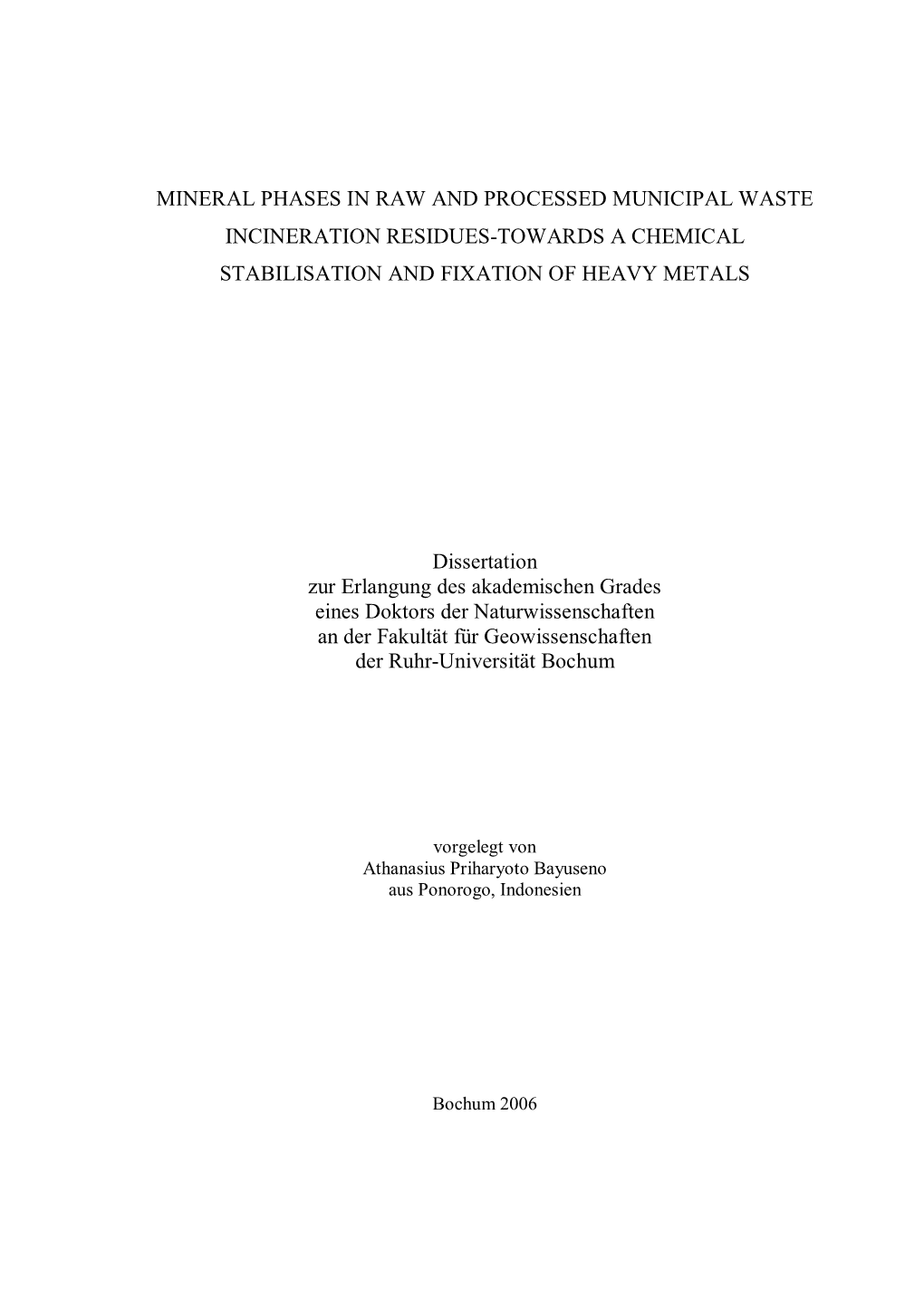 MINERAL PHASES IN RAW AND PROCESSED MUNICIPAL WASTE INCINERATION RESIDUES-TOWARDS A CHEMICAL STABILISATION AND FIXATION OF HEAVY METALS

Dissertation
zur Erlangung des akademischen Grades
eines Doktors der Naturwissenschaften
an der Fakultät für Geowissenschaften
der Ruhr-Universität Bochum

vorgelegt von
Athanasius Priharyoto Bayuseno
aus Ponorogo, Indonesien

Bochum 2006